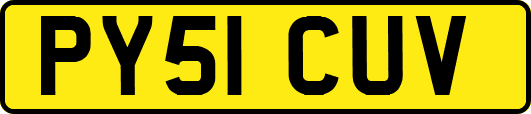 PY51 CUV